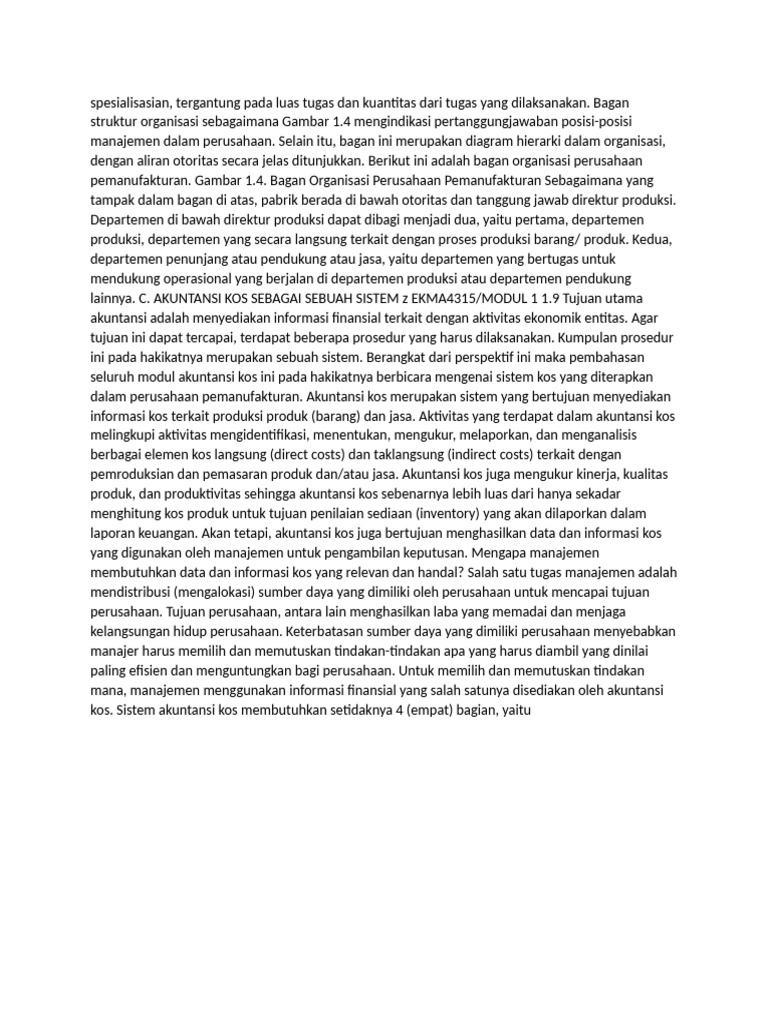 spesialisasian, tergantung pada luas tugas dan kuantitas dari tugas yang dilaksanakan. Bagan struktur organisasi sebagaimana Gambar 1.4 mengindikasi pertanggungjawaban posisi-posisi manajemen dalam perusahaan. Selain itu, bagan ini merupakan diagram hierarki dalam organisasi, dengan aliran otoritas secara jelas ditunjukkan. Berikut ini adalah bagan organisasi perusahaan pemanufakturan. Gambar 1.4. Bagan Organisasi Perusahaan Pemanufakturan Sebagaimana yang tampak dalam bagan di atas, pabrik berada di bawah otoritas dan tanggung jawab direktur produksi. Departemen di bawah direktur produksi dapat dibagi menjadi dua, yaitu pertama, departemen produksi, departemen yang secara langsung terkait dengan proses produksi barang/ produk. Kedua, departemen penunjang atau pendukung atau jasa, yaitu departemen yang bertugas untuk mendukung operasional yang berjalan di departemen produksi atau departemen pendukung lainnya. C. AKUNTANSI KOS SEBAGAI SEBUAH SISTEM z EKMA4315/MODUL 1 1.9 Tujuan utama akuntansi adalah menyediakan informasi finansial terkait dengan aktivitas ekonomik entitas. Agar tujuan ini dapat tercapai, terdapat beberapa prosedur yang harus dilaksanakan. Kumpulan prosedur ini pada hakikatnya merupakan sebuah sistem. Berangkat dari perspektif ini maka pembahasan seluruh modul akuntansi kos ini pada hakikatnya berbicara mengenai sistem kos yang diterapkan dalam perusahaan pemanufakturan. Akuntansi kos merupakan sistem yang bertujuan menyediakan informasi kos terkait produksi produk (barang) dan jasa. Aktivitas yang terdapat dalam akuntansi kos melingkupi aktivitas mengidentifikasi, menentukan, mengukur, melaporkan, dan menganalisis berbagai elemen kos langsung (direct costs) dan taklangsung (indirect costs) terkait dengan pemroduksian dan pemasaran produk dan/atau jasa. Akuntansi kos juga mengukur kinerja, kualitas produk, dan produktivitas sehingga akuntansi kos sebenarnya lebih luas dari hanya sekadar menghitung kos produk untuk tujuan penilaian sediaan (inventory) yang akan dilaporkan dalam laporan keuangan. Akan tetapi, akuntansi kos juga bertujuan menghasilkan data dan informasi kos yang digunakan oleh manajemen untuk pengambilan keputusan. Mengapa manajemen membutuhkan data dan informasi kos yang relevan dan handal? Salah satu tugas manajemen adalah mendistribusi (mengalokasi) sumber daya yang dimiliki oleh perusahaan untuk mencapai tujuan perusahaan. Tujuan perusahaan, antara lain menghasilkan laba yang memadai dan menjaga kelangsungan hidup perusahaan. Keterbatasan sumber daya yang dimiliki perusahaan menyebabkan manajer harus memilih dan memutuskan tindakan-tindakan apa yang harus diambil yang dinilai paling efisien dan menguntungkan bagi perusahaan. Untuk memilih dan memutuskan tindakan mana, manajemen menggunakan informasi finansial yang salah satunya disediakan oleh akuntansi kos. Sistem akuntansi kos membutuhkan setidaknya 4 (empat) bagian, yaitu